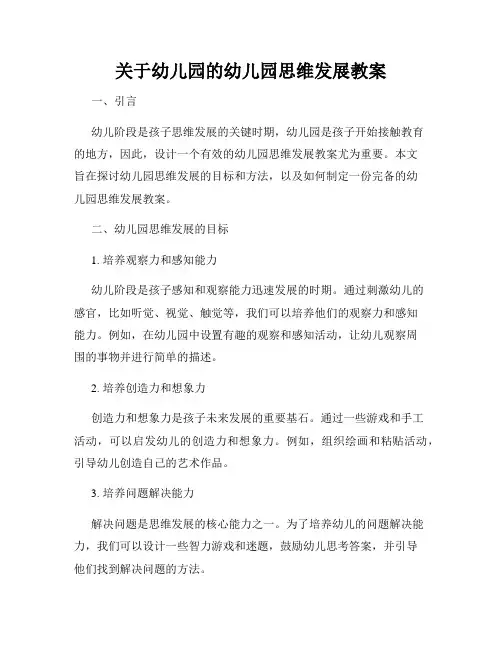 关于幼儿园的幼儿园思维发展教案

一、引言

幼儿阶段是孩子思维发展的关键时期，幼儿园是孩子开始接触教育的地方，因此，设计一个有效的幼儿园思维发展教案尤为重要。本文旨在探讨幼儿园思维发展的目标和方法，以及如何制定一份完备的幼儿园思维发展教案。

二、幼儿园思维发展的目标

1. 培养观察力和感知能力

幼儿阶段是孩子感知和观察能力迅速发展的时期。通过刺激幼儿的感官，比如听觉、视觉、触觉等，我们可以培养他们的观察力和感知能力。例如，在幼儿园中设置有趣的观察和感知活动，让幼儿观察周围的事物并进行简单的描述。

2. 培养创造力和想象力

创造力和想象力是孩子未来发展的重要基石。通过一些游戏和手工活动，可以启发幼儿的创造力和想象力。例如，组织绘画和粘贴活动，引导幼儿创造自己的艺术作品。

3. 培养问题解决能力

解决问题是思维发展的核心能力之一。为了培养幼儿的问题解决能力，我们可以设计一些智力游戏和迷题，鼓励幼儿思考答案，并引导他们找到解决问题的方法。